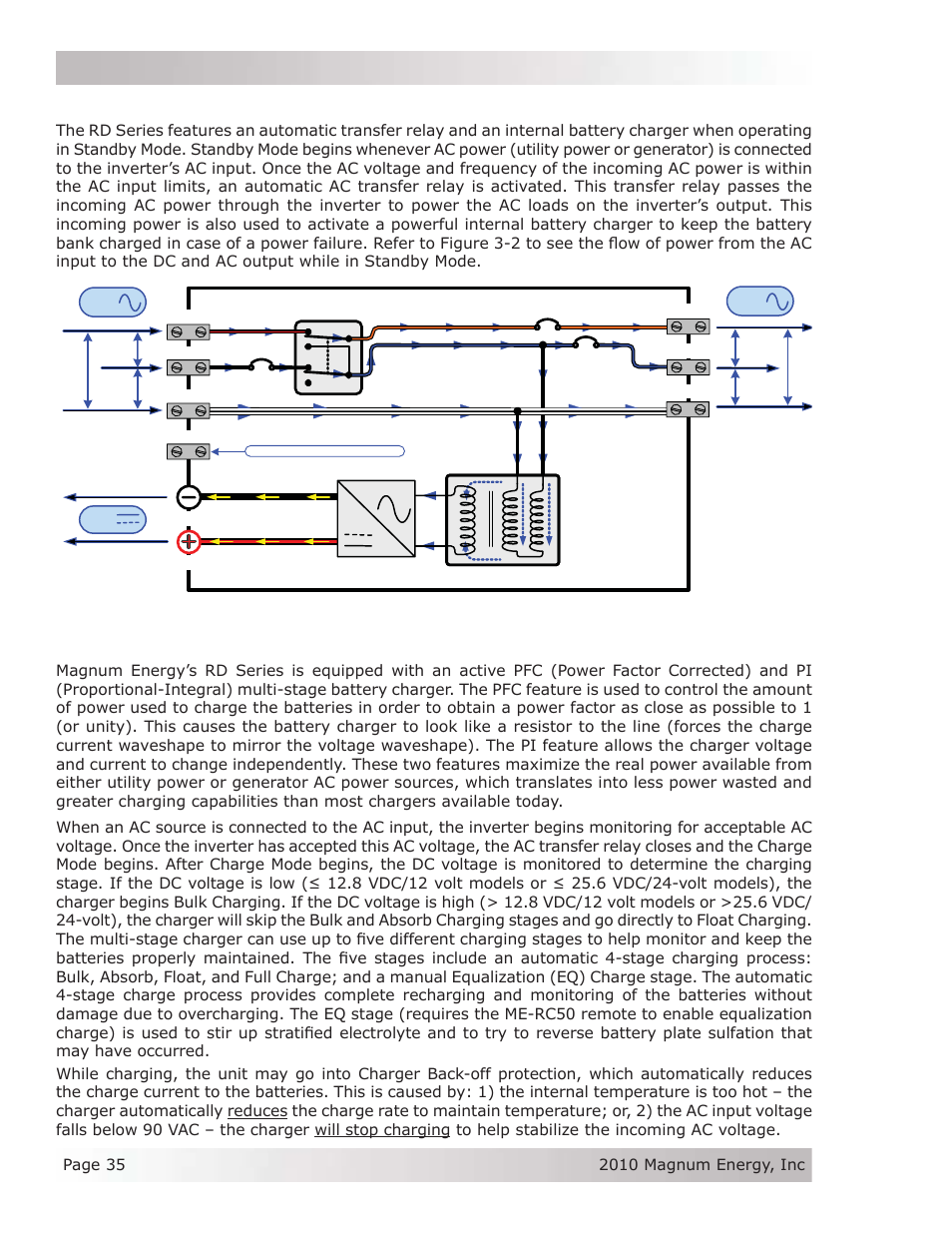 The RD Series features an automatic transfer relay and an internal battery charger when operating in Standby Mode. Standby Mode begins whenever AC power (utility power or generator) is connected to the inverter's AC input. Once the AC voltage and frequency of the incoming AC power is within the AC input limits, an automatic AC transfer relay is activated. This transfer relay passes the incoming AC power through the inverter to power the AC loads on the inverter's output. This incoming power is also used to activate a powerful internal battery charger to keep the battery bank charged in case of a power failure. Refer to Figure 3-2 to see the flow of power from the AC input to the DC and AC output while in Standby Mode.

Magnum Energy's RD Series is equipped with an active PFC (Power Factor Corrected) and PI (Proportional-Integral) multi-stage battery charger. The PFC feature is used to control the amount of power used to charge the batteries in order to obtain a power factor as close as possible to 1 (or unity). This causes the battery charger to look like a resistor to the line (forces the charge current waveshape to mirror the voltage waveshape). The PI feature allows the charger voltage and current to change independently. These two features maximize the real power available from either utility power or generator AC power sources, which translates into less power wasted and greater charging capabilities than most chargers available today.

When an AC source is connected to the AC input, the inverter begins monitoring for acceptable AC voltage. Once the inverter has accepted this AC voltage, the AC transfer relay closes and the Charge Mode begins. After Charge Mode begins, the DC voltage is monitored to determine the charging stage. If the DC voltage is low (≤ 12.8 VDC/12 volt models or ≤ 25.6 VDC/24-volt models), the charger begins Bulk Charging. If the DC voltage is high (> 12.8 VDC/12 volt models or >25.6 VDC/24-volt), the charger will skip the Bulk and Absorb Charging stages and go directly to Float Charging. The multi-stage charger can use up to five different charging stages to help monitor and keep the batteries properly maintained. The five stages include an automatic 4-stage charging process: Bulk, Absorb, Float, and Full Charge; and a manual Equalization (EQ) Charge stage. The automatic 4-stage charge process provides complete recharging and monitoring of the batteries without damage due to overcharging. The EQ stage (requires the ME-RC50 remote to enable equalization charge) is used to stir up stratified electrolyte and to try to reverse battery plate sulfation that may have occurred.

While charging, the unit may go into Charger Back-off protection, which automatically reduces the charge current to the batteries. This is caused by: 1) the internal temperature is too hot – the charger automatically reduces the charge rate to maintain temperature; or, 2) the AC input voltage falls below 90 VAC – the charger will stop charging to help stabilize the incoming AC voltage.

Page 35 2010 Magnum Energy, Inc